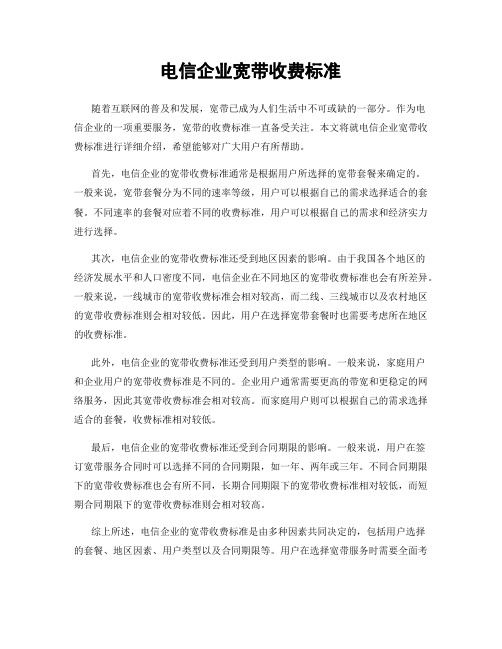 电信企业宽带收费标准

随着互联网的普及和发展，宽带已成为人们生活中不可或缺的一部分。作为电信企业的一项重要服务，宽带的收费标准一直备受关注。本文将就电信企业宽带收费标准进行详细介绍，希望能够对广大用户有所帮助。

首先，电信企业的宽带收费标准通常是根据用户所选择的宽带套餐来确定的。一般来说，宽带套餐分为不同的速率等级，用户可以根据自己的需求选择适合的套餐。不同速率的套餐对应着不同的收费标准，用户可以根据自己的需求和经济实力进行选择。

其次，电信企业的宽带收费标准还受到地区因素的影响。由于我国各个地区的经济发展水平和人口密度不同，电信企业在不同地区的宽带收费标准也会有所差异。一般来说，一线城市的宽带收费标准会相对较高，而二线、三线城市以及农村地区的宽带收费标准则会相对较低。因此，用户在选择宽带套餐时也需要考虑所在地区的收费标准。

此外，电信企业的宽带收费标准还受到用户类型的影响。一般来说，家庭用户和企业用户的宽带收费标准是不同的。企业用户通常需要更高的带宽和更稳定的网络服务，因此其宽带收费标准会相对较高。而家庭用户则可以根据自己的需求选择适合的套餐，收费标准相对较低。

最后，电信企业的宽带收费标准还受到合同期限的影响。一般来说，用户在签订宽带服务合同时可以选择不同的合同期限，如一年、两年或三年。不同合同期限下的宽带收费标准也会有所不同，长期合同期限下的宽带收费标准相对较低，而短期合同期限下的宽带收费标准则会相对较高。

综上所述，电信企业的宽带收费标准是由多种因素共同决定的，包括用户选择的套餐、地区因素、用户类型以及合同期限等。用户在选择宽带服务时需要全面考